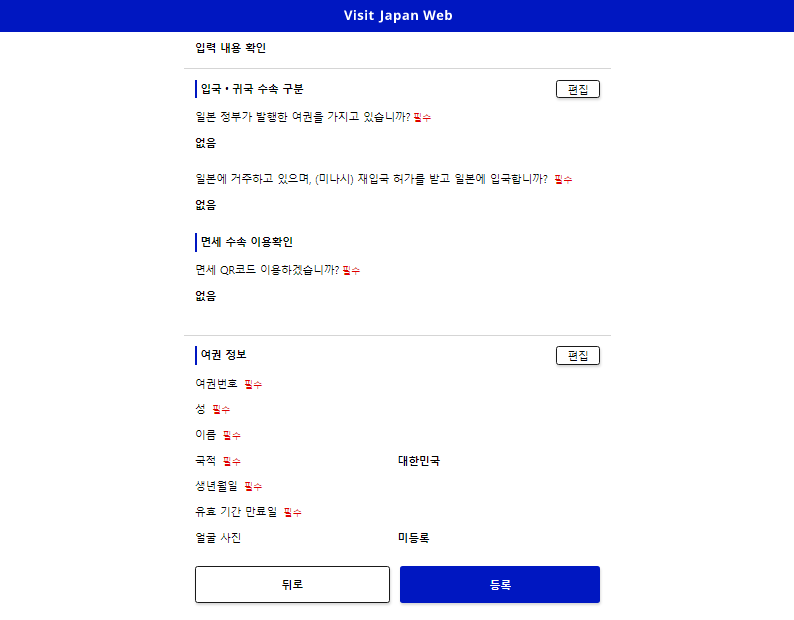 Visit Japan Web

입력 내용 확인

입국・귀국 수속 구분

편집

일본 정부가 발행한 여권을 가지고 있습니까? 필수

없음

일본에 거주하고 있으며, (미나시) 재입국 허가를 받고 일본에 입국합니까? 필수

없음

면세 수속 이용확인

면세 QR코드 이용하겠습니까? 필수

없음

여권 정보

편집

여권번호 필수

성 필수

이름 필수

국적 필수 대한민국

생년월일 필수

유효 기간 만료일 필수

얼굴 사진 미등록

뒤로

등록